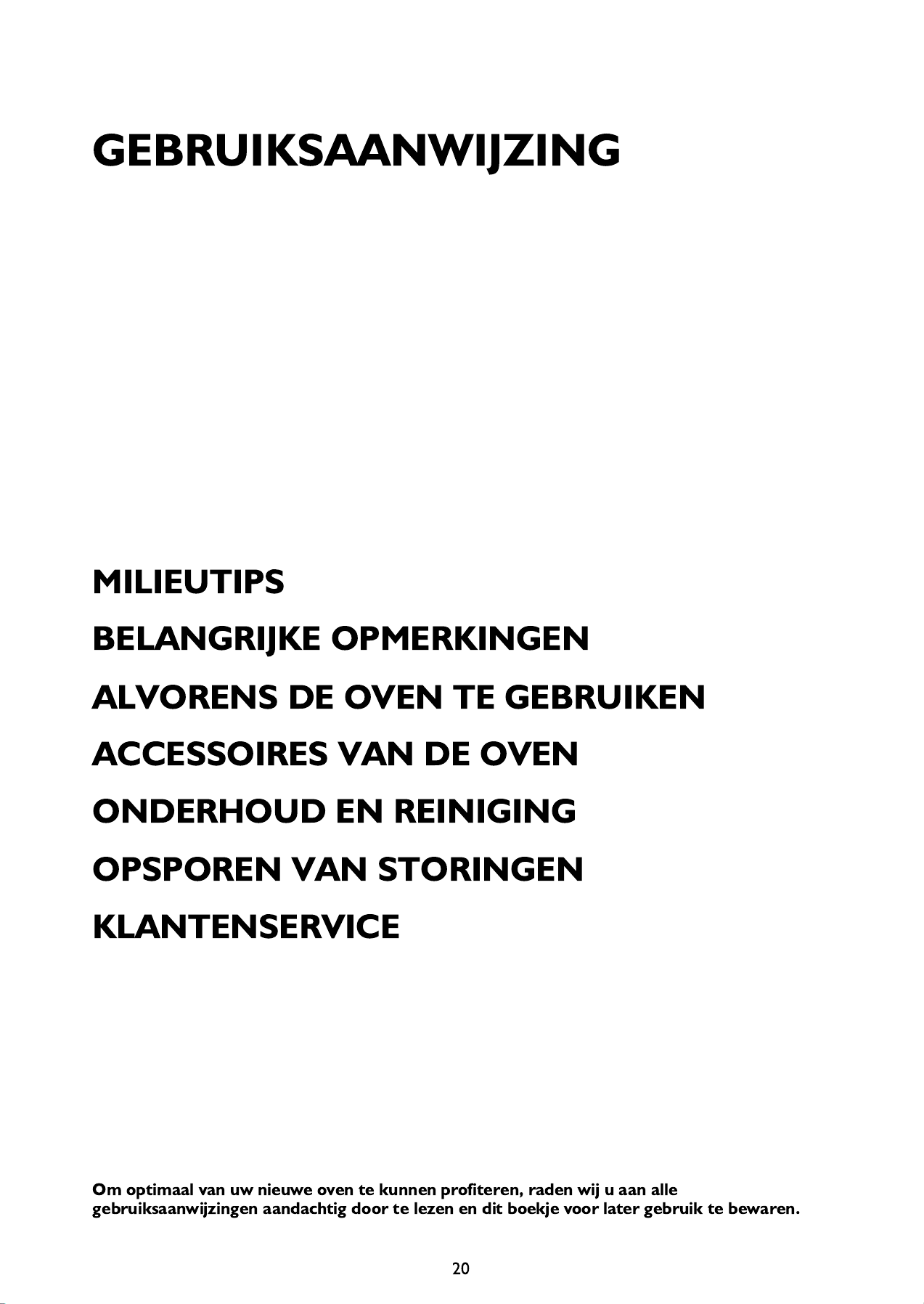 GEBRUIKSAANWIJZING

MILIEUTIPS

BELANGRIJKE OPMERKINGEN

ALVORENS DE OVEN TE GEBRUIKEN

ACCESSOIRES VAN DE OVEN

ONDERHOUD EN REINIGING

OPSPOREN VAN STORINGEN

KLANTENSERVICE

Om optimaal van uw nieuwe oven te kunnen profiteren, raden wij u aan alle gebruiksaanwijzingen aandachtig door te lezen en dit boekje voor later gebruik te bewaren.

20